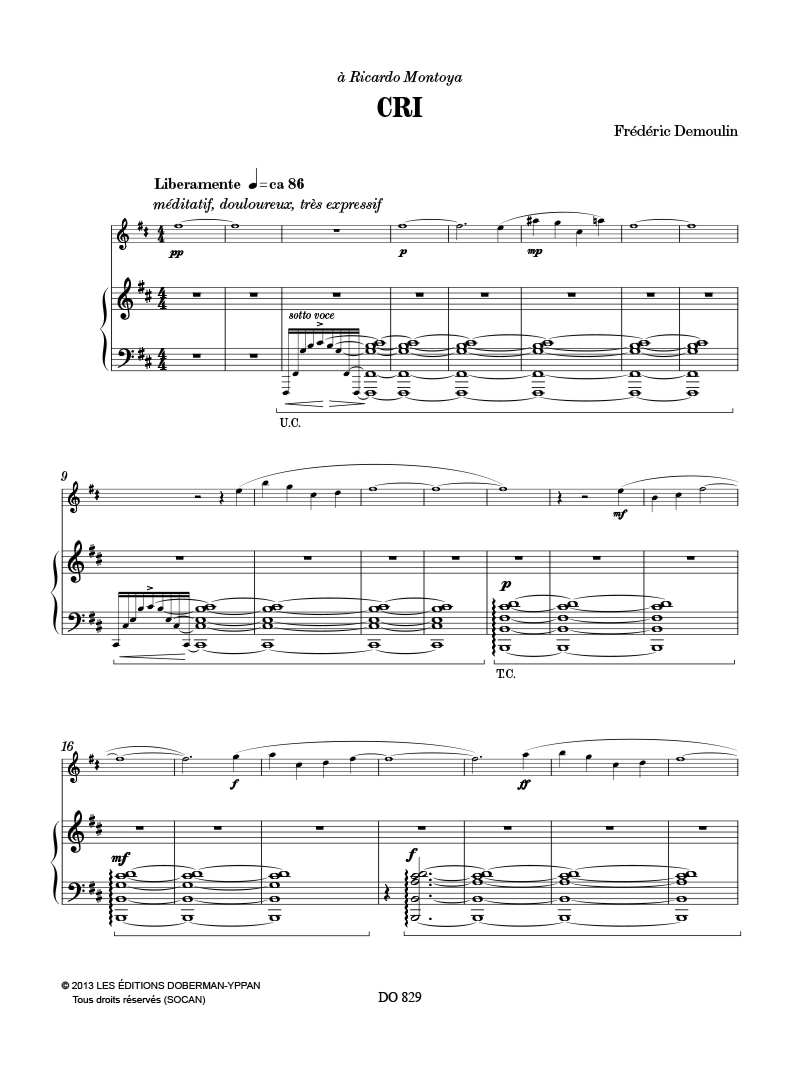 à Ricardo Montoya

CRI

Frédéric Demoulin

Liberamente ♩= ca 86
méditatif, douloureux, très expressif

pp

p

mp

sotto voce

U.C.

9

mf

p

T.C.

16

f

ff

mf

f

© 2013 LES ÉDITIONS DOBERMAN-YPPAN
Tous droits réservés (SOCAN)

DO 829